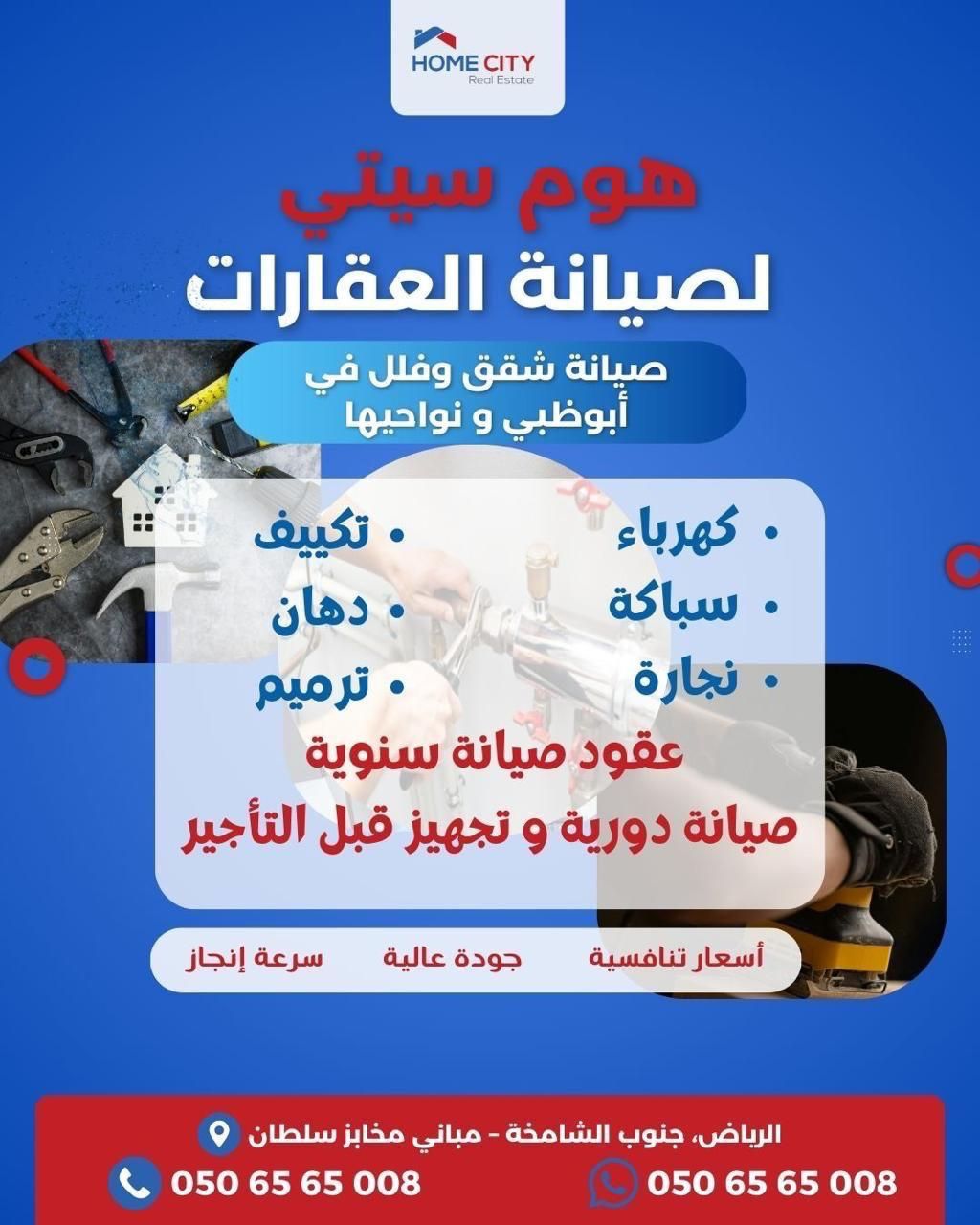 HOME CITY
Real Estate

هوم سيتي
لصيانة العقارات

صيانة شقق وفلل في
أبوظبي و نواحيها

• كهرباء
• سباكة
• نجارة

• تكييف
• دهان
• ترميم

عقود صيانة سنوية
صيانة دورية و تجهيز قبل التأجير

أسعار تنافسية جودة عالية سرعة إنجاز

الرياض، جنوب الشامخة - مباني مخابز سلطان

050 65 65 008

050 65 65 008